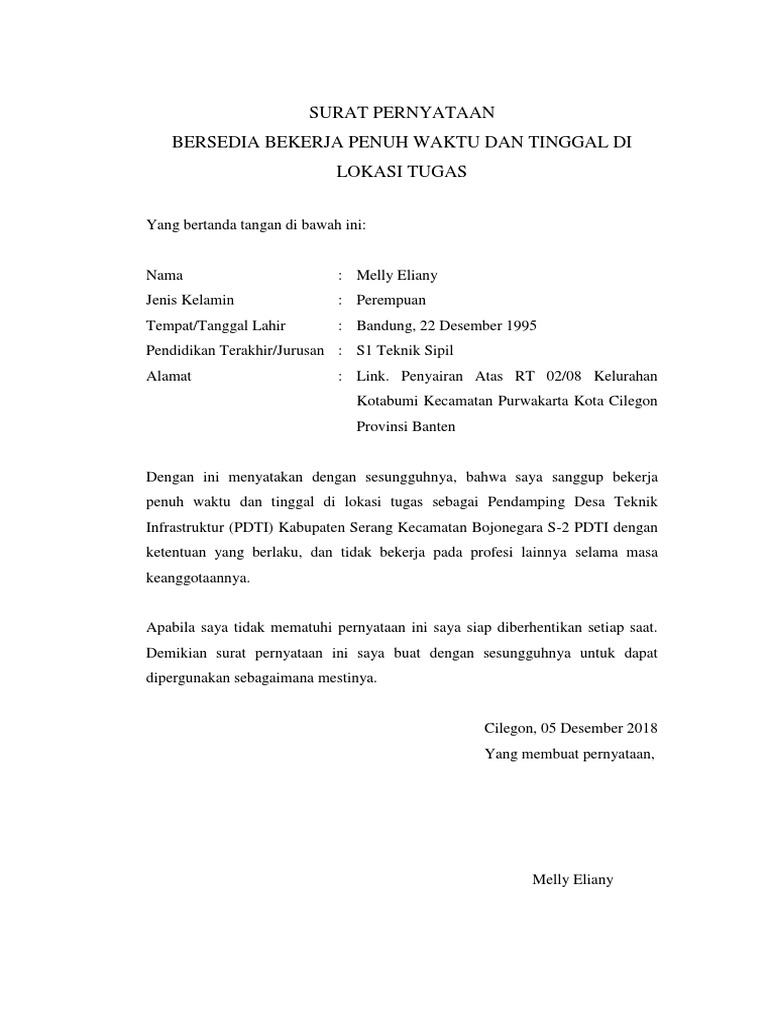 SURAT PERNYATAAN
BERSEDIA BEKERJA PENUH WAKTU DAN TINGGAL DI LOKASI TUGAS

Yang bertanda tangan di bawah ini:

Nama : Melly Eliany
Jenis Kelamin : Perempuan
Tempat/Tanggal Lahir : Bandung, 22 Desember 1995
Pendidikan Terakhir/Jurusan : S1 Teknik Sipil
Alamat : Link. Penyairan Atas RT 02/08 Kelurahan Kotabumi Kecamatan Purwakarta Kota Cilegon Provinsi Banten

Dengan ini menyatakan dengan sesungguhnya, bahwa saya sanggup bekerja penuh waktu dan tinggal di lokasi tugas sebagai Pendamping Desa Teknik Infrastruktur (PDTI) Kabupaten Serang Kecamatan Bojonegara S-2 PDTI dengan ketentuan yang berlaku, dan tidak bekerja pada profesi lainnya selama masa keanggotaannya.

Apabila saya tidak mematuhi pernyataan ini saya siap diberhentikan setiap saat. Demikian surat pernyataan ini saya buat dengan sesungguhnya untuk dapat dipergunakan sebagaimana mestinya.

Cilegon, 05 Desember 2018
Yang membuat pernyataan,

Melly Eliany